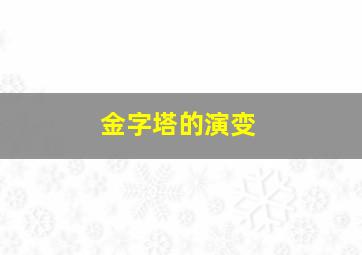 金字塔的演变